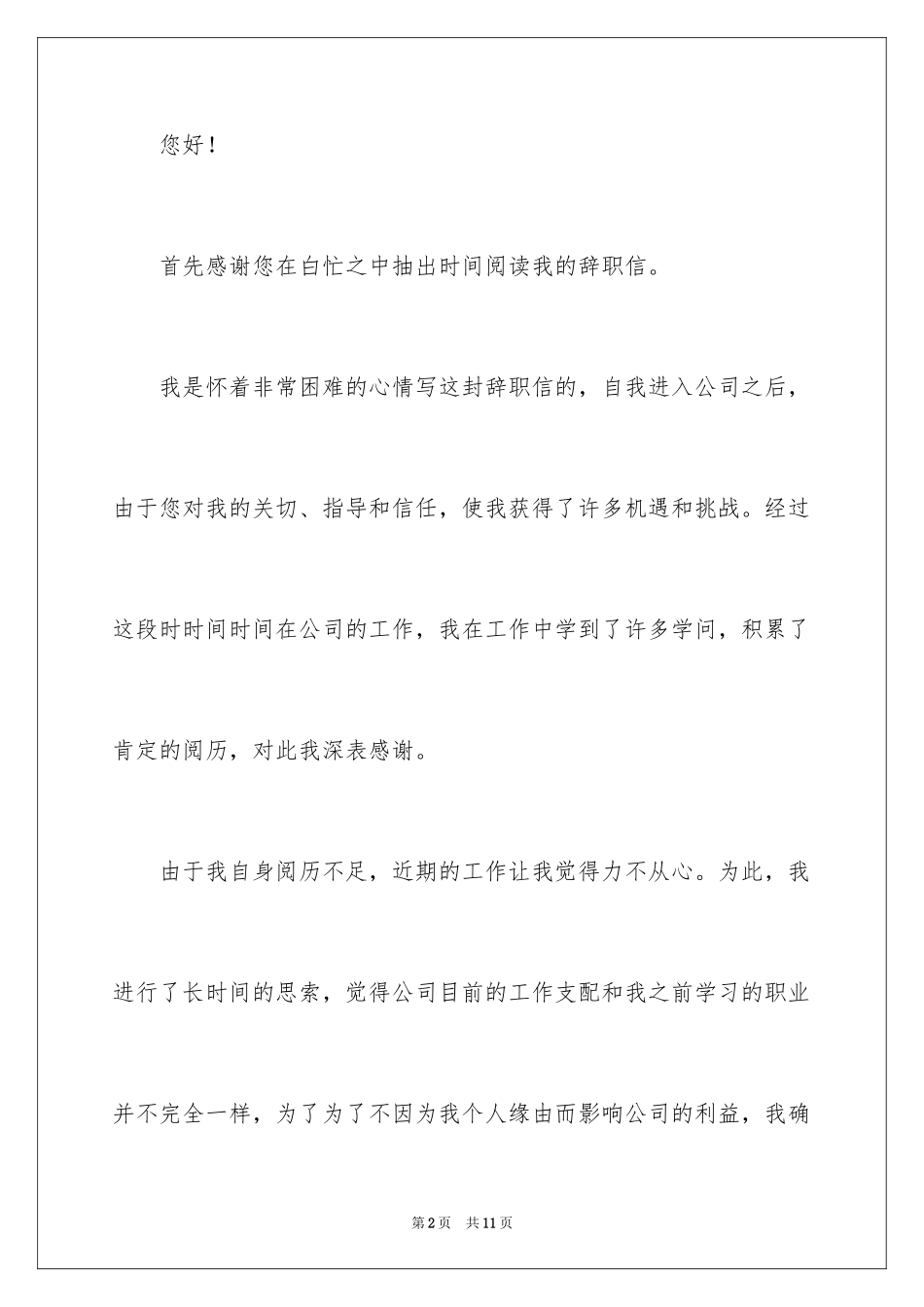 您好！

首先感谢您在白忙之中抽出时间阅读我的辞职信。

我是怀着非常困难的心情写这封辞职信的，自我进入公司之后，由于您对我的关切、指导和信任，使我获得了许多机遇和挑战。经过这段时时间时间在公司的工作，我在工作中学到了许多学问，积累了肯定的阅历，对此我深表感谢。

由于我自身阅历不足，近期的工作让我觉得力不从心。为此，我进行了长时间的思索，觉得公司目前的工作支配和我之前学习的职业并不完全一样，为了为了不因为我个人缘由而影响公司的利益，我确

第2页　共11页